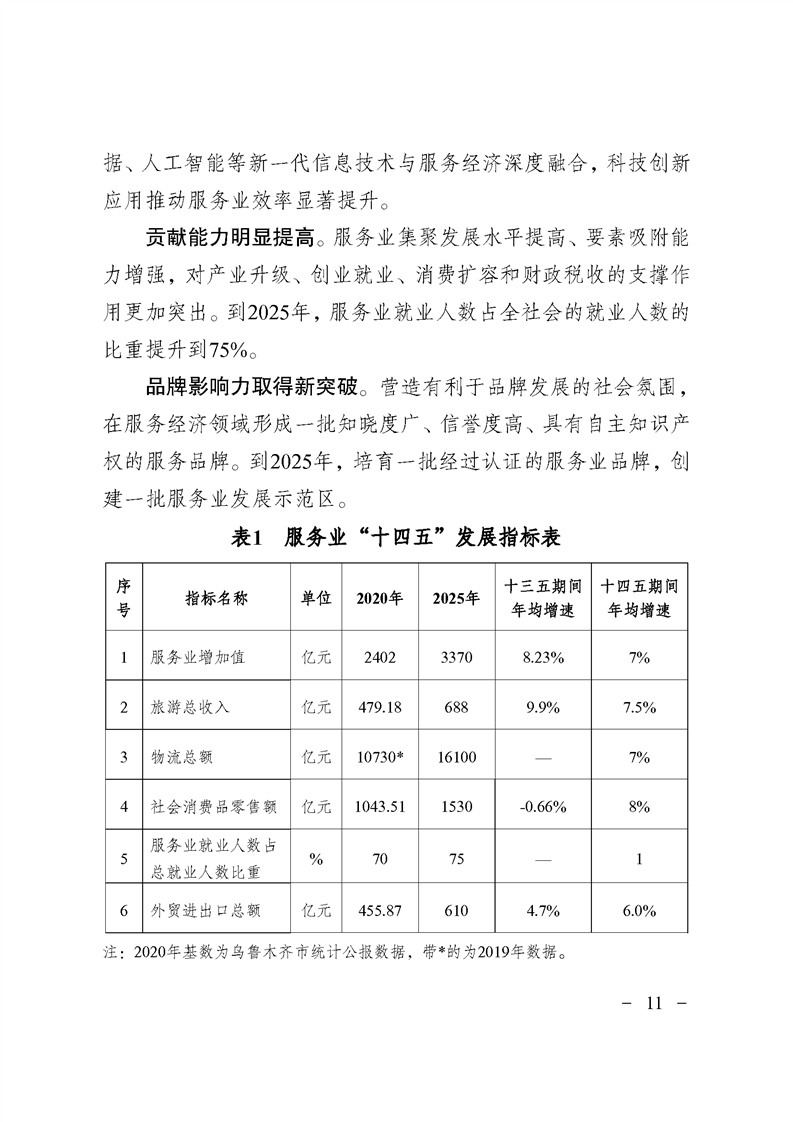 据、人工智能等新一代信息技术与服务经济深度融合，科技创新应用推动服务业效率显著提升。

贡献能力明显提高。服务业集聚发展水平提高、要素吸附能力增强，对产业升级、创业就业、消费扩容和财政税收的支撑作用更加突出。到2025年，服务业就业人数占全社会的就业人数的比重提升到75%。

品牌影响力取得新突破。营造有利于品牌发展的社会氛围，在服务经济领域形成一批知晓度广、信誉度高、具有自主知识产权的服务品牌。到2025年，培育一批经过认证的服务业品牌，创建一批服务业发展示范区。

表1　服务业“十四五”发展指标表

| 序号 | 指标名称 | 单位 | 2020年 | 2025年 | 十三五期间年均增速 | 十四五期间年均增速 |
|---|---|---|---|---|---|---|
| 1 | 服务业增加值 | 亿元 | 2402 | 3370 | 8.23% | 7% |
| 2 | 旅游总收入 | 亿元 | 479.18 | 688 | 9.9% | 7.5% |
| 3 | 物流总额 | 亿元 | 10730* | 16100 | — | 7% |
| 4 | 社会消费品零售额 | 亿元 | 1043.51 | 1530 | -0.66% | 8% |
| 5 | 服务业就业人数占总就业人数比重 | % | 70 | 75 | — | 1 |
| 6 | 外贸进出口总额 | 亿元 | 455.87 | 610 | 4.7% | 6.0% |

注：2020年基数为乌鲁木齐市统计公报数据，带*的为2019年数据。

－ 11 －